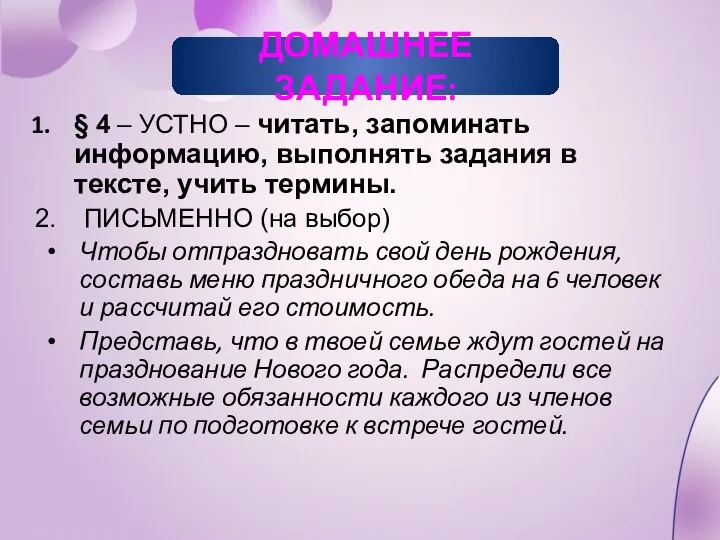 ДОМАШНЕЕ ЗАДАНИЕ:

1. § 4 – УСТНО – читать, запоминать информацию, выполнять задания в тексте, учить термины.

2. ПИСЬМЕННО (на выбор)

• Чтобы отпраздновать свой день рождения, составь меню праздничного обеда на 6 человек и рассчитай его стоимость.

• Представь, что в твоей семье ждут гостей на празднование Нового года. Распредели все возможные обязанности каждого из членов семьи по подготовке к встрече гостей.